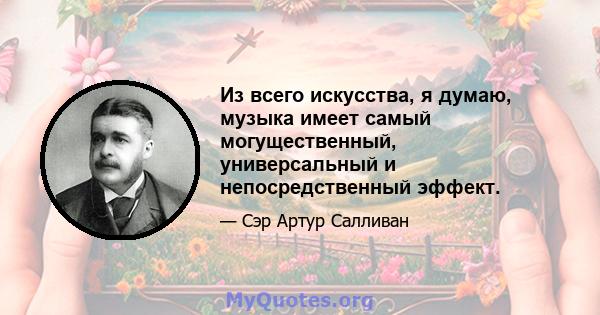 Из всего искусства, я думаю, музыка имеет самый могущественный, универсальный и непосредственный эффект.

— Сэр Артур Салливан

MyQuotes.org